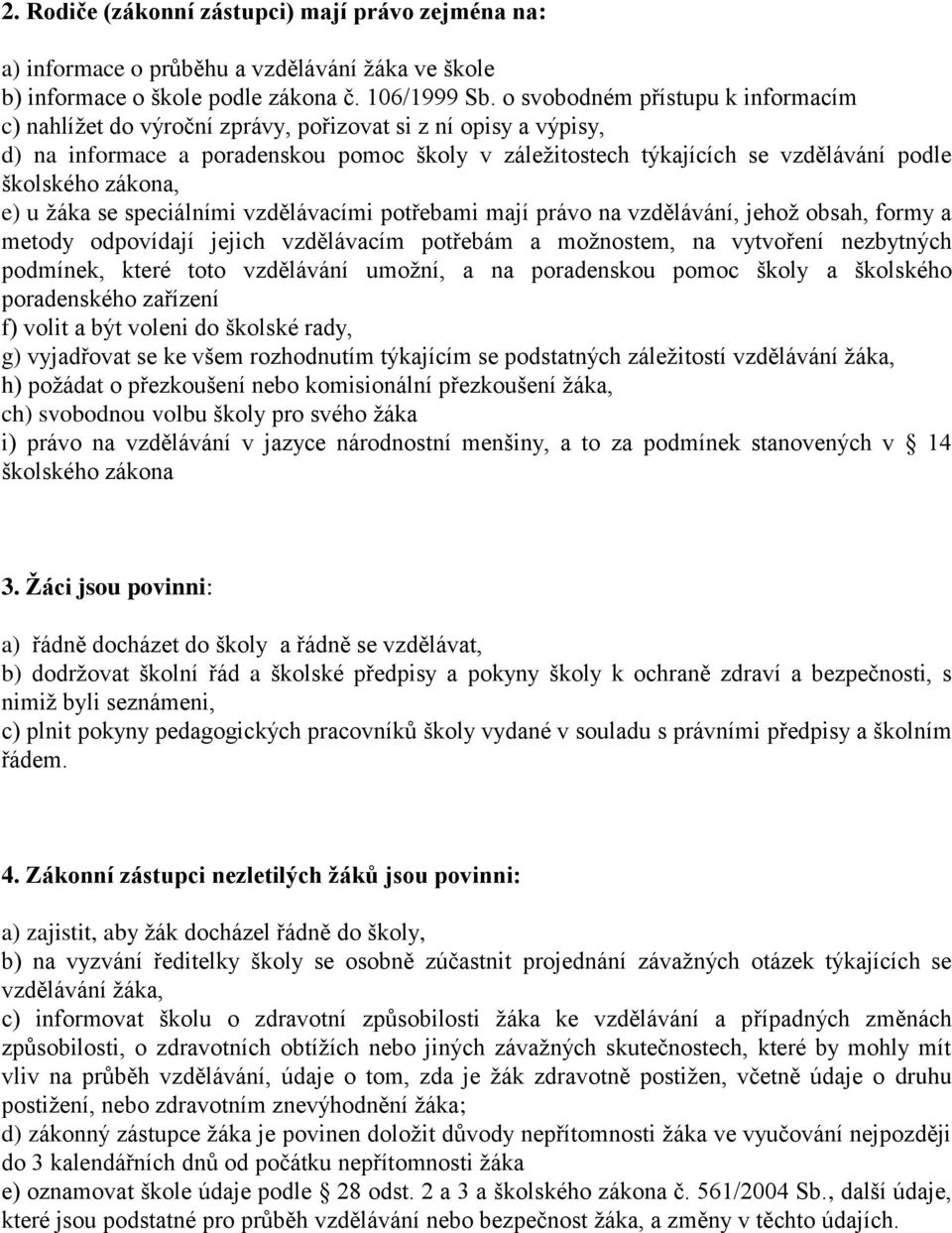 2. Rodiče (zákonní zástupci) mají právo zejména na:

a) informace o průběhu a vzdělávání žáka ve škole
b) informace o škole podle zákona č. 106/1999 Sb. o svobodném přístupu k informacím
c) nahlížet do výroční zprávy, pořizovat si z ní opisy a výpisy,
d) na informace a poradenskou pomoc školy v záležitostech týkajících se vzdělávání podle školského zákona,
e) u žáka se speciálními vzdělávacími potřebami mají právo na vzdělávání, jehož obsah, formy a metody odpovídají jejich vzdělávacím potřebám a možnostem, na vytvoření nezbytných podmínek, které toto vzdělávání umožní, a na poradenskou pomoc školy a školského poradenského zařízení
f) volit a být voleni do školské rady,
g) vyjadřovat se ke všem rozhodnutím týkajícím se podstatných záležitostí vzdělávání žáka,
h) požádat o přezkoušení nebo komisionální přezkoušení žáka,
ch) svobodnou volbu školy pro svého žáka
i) právo na vzdělávání v jazyce národnostní menšiny, a to za podmínek stanovených v 14 školského zákona

3. Žáci jsou povinni:

a) řádně docházet do školy a řádně se vzdělávat,
b) dodržovat školní řád a školské předpisy a pokyny školy k ochraně zdraví a bezpečnosti, s nimiž byli seznámeni,
c) plnit pokyny pedagogických pracovníků školy vydané v souladu s právními předpisy a školním řádem.

4. Zákonní zástupci nezletilých žáků jsou povinni:

a) zajistit, aby žák docházel řádně do školy,
b) na vyzvání ředitelky školy se osobně zúčastnit projednání závažných otázek týkajících se vzdělávání žáka,
c) informovat školu o zdravotní způsobilosti žáka ke vzdělávání a případných změnách způsobilosti, o zdravotních obtížích nebo jiných závažných skutečnostech, které by mohly mít vliv na průběh vzdělávání, údaje o tom, zda je žák zdravotně postižen, včetně údaje o druhu postižení, nebo zdravotním znevýhodnění žáka;
d) zákonný zástupce žáka je povinen doložit důvody nepřítomnosti žáka ve vyučování nejpozději do 3 kalendářních dnů od počátku nepřítomnosti žáka
e) oznamovat škole údaje podle 28 odst. 2 a 3 a školského zákona č. 561/2004 Sb., další údaje, které jsou podstatné pro průběh vzdělávání nebo bezpečnost žáka, a změny v těchto údajích.